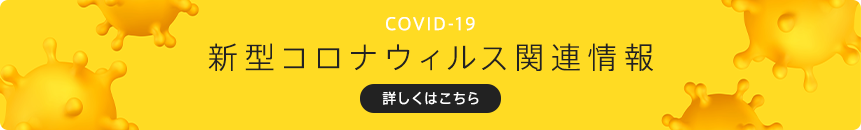 COVID-19
新型コロナウィルス関連情報
詳しくはこちら